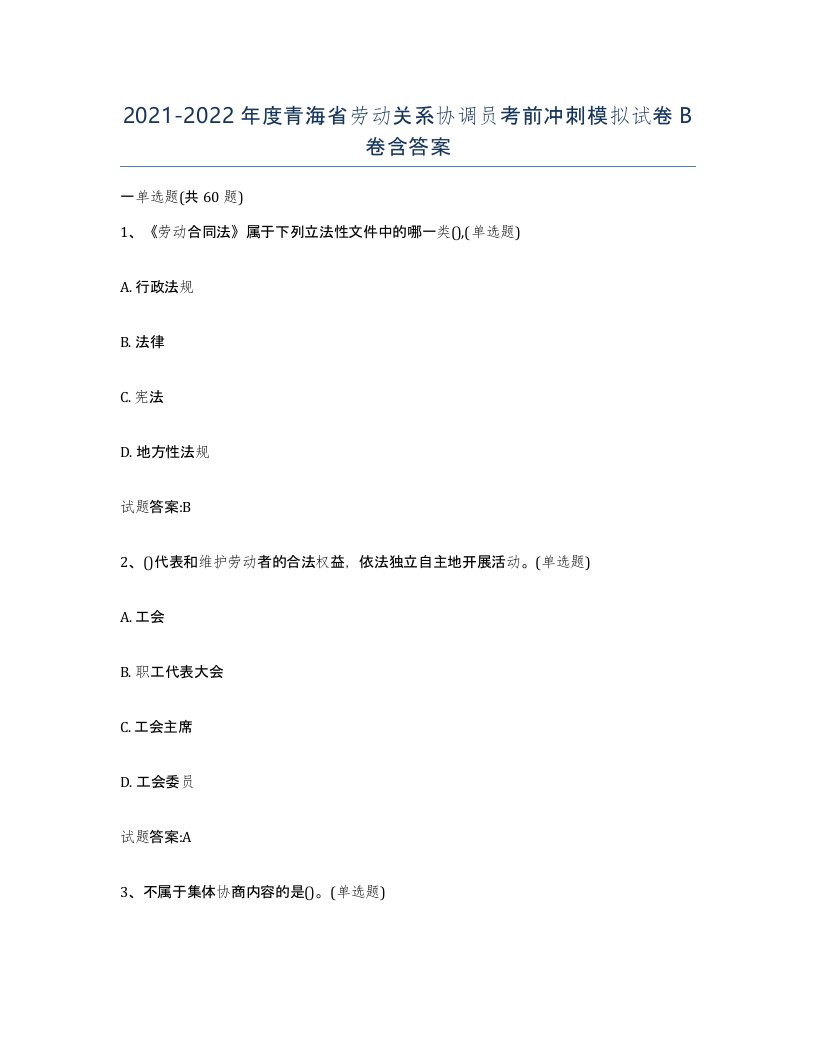 2021-2022年度青海省劳动关系协调员考前冲刺模拟试卷B卷含答案

一单选题(共60题)

1、《劳动合同法》属于下列立法性文件中的哪一类(),(单选题)

A. 行政法规

B. 法律

C. 宪法

D. 地方性法规

试题答案:B

2、()代表和维护劳动者的合法权益，依法独立自主地开展活动。(单选题)

A. 工会

B. 职工代表大会

C. 工会主席

D. 工会委员

试题答案:A

3、不属于集体协商内容的是()。(单选题)